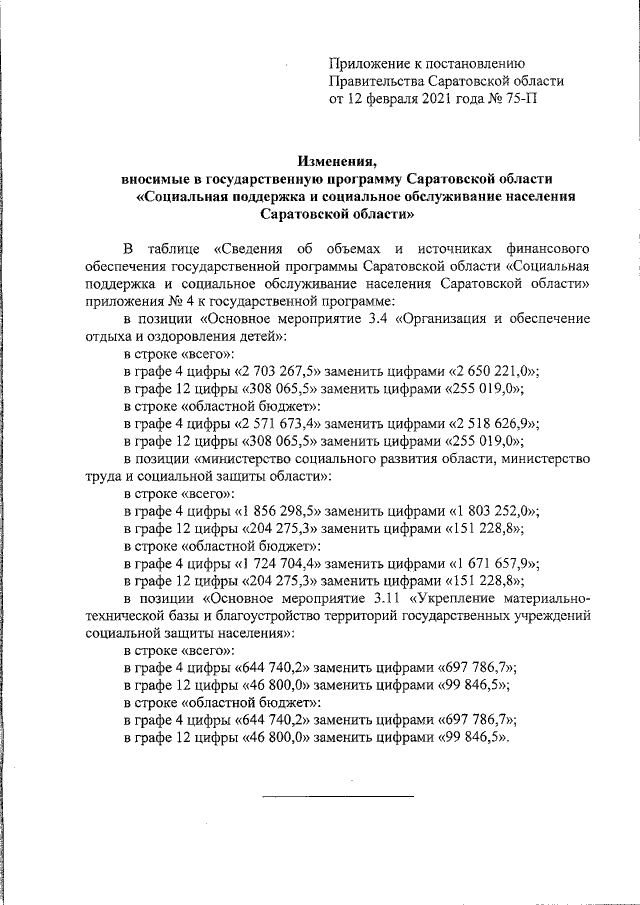 Приложение к постановлению
Правительства Саратовской области
от 12 февраля 2021 года № 75-П

Изменения,
вносимые в государственную программу Саратовской области
«Социальная поддержка и социальное обслуживание населения
Саратовской области»

В таблице «Сведения об объемах и источниках финансового обеспечения государственной программы Саратовской области «Социальная поддержка и социальное обслуживание населения Саратовской области» приложения № 4 к государственной программе:

в позиции «Основное мероприятие 3.4 «Организация и обеспечение отдыха и оздоровления детей»:

в строке «всего»:

в графе 4 цифры «2 703 267,5» заменить цифрами «2 650 221,0»;

в графе 12 цифры «308 065,5» заменить цифрами «255 019,0»;

в строке «областной бюджет»:

в графе 4 цифры «2 571 673,4» заменить цифрами «2 518 626,9»;

в графе 12 цифры «308 065,5» заменить цифрами «255 019,0»;

в позиции «министерство социального развития области, министерство труда и социальной защиты области»:

в строке «всего»:

в графе 4 цифры «1 856 298,5» заменить цифрами «1 803 252,0»;

в графе 12 цифры «204 275,3» заменить цифрами «151 228,8»;

в строке «областной бюджет»:

в графе 4 цифры «1 724 704,4» заменить цифрами «1 671 657,9»;

в графе 12 цифры «204 275,3» заменить цифрами «151 228,8»;

в позиции «Основное мероприятие 3.11 «Укрепление материально-технической базы и благоустройство территорий государственных учреждений социальной защиты населения»:

в строке «всего»:

в графе 4 цифры «644 740,2» заменить цифрами «697 786,7»;

в графе 12 цифры «46 800,0» заменить цифрами «99 846,5»;

в строке «областной бюджет»:

в графе 4 цифры «644 740,2» заменить цифрами «697 786,7»;

в графе 12 цифры «46 800,0» заменить цифрами «99 846,5».